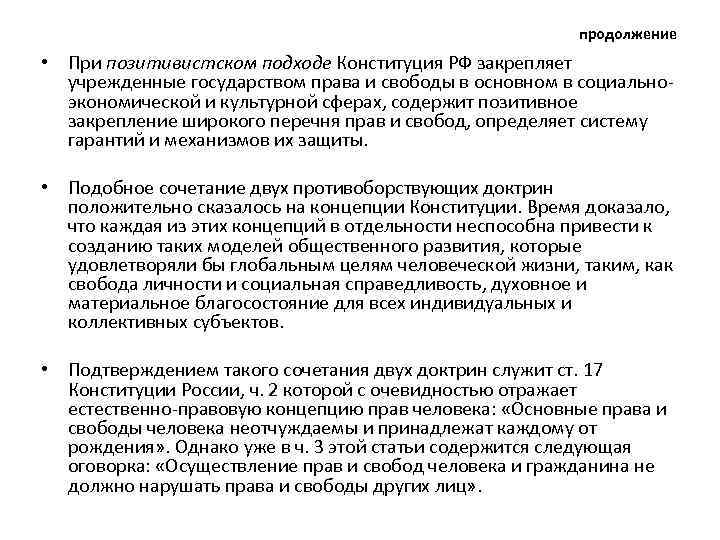 продолжение

• При позитивистском подходе Конституция РФ закрепляет учрежденные государством права и свободы в основном в социально-экономической и культурной сферах, содержит позитивное закрепление широкого перечня прав и свобод, определяет систему гарантий и механизмов их защиты.

• Подобное сочетание двух противоборствующих доктрин положительно сказалось на концепции Конституции. Время доказало, что каждая из этих концепций в отдельности неспособна привести к созданию таких моделей общественного развития, которые удовлетворяли бы глобальным целям человеческой жизни, таким, как свобода личности и социальная справедливость, духовное и материальное благосостояние для всех индивидуальных и коллективных субъектов.

• Подтверждением такого сочетания двух доктрин служит ст. 17 Конституции России, ч. 2 которой с очевидностью отражает естественно-правовую концепцию прав человека: «Основные права и свободы человека неотчуждаемы и принадлежат каждому от рождения». Однако уже в ч. 3 этой статьи содержится следующая оговорка: «Осуществление прав и свобод человека и гражданина не должно нарушать права и свободы других лиц».